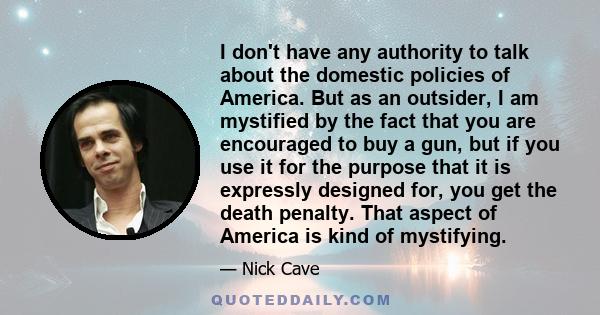 I don't have any authority to talk about the domestic policies of America. But as an outsider, I am mystified by the fact that you are encouraged to buy a gun, but if you use it for the purpose that it is expressly designed for, you get the death penalty. That aspect of America is kind of mystifying.

— Nick Cave

QUOTEDDAILY.COM